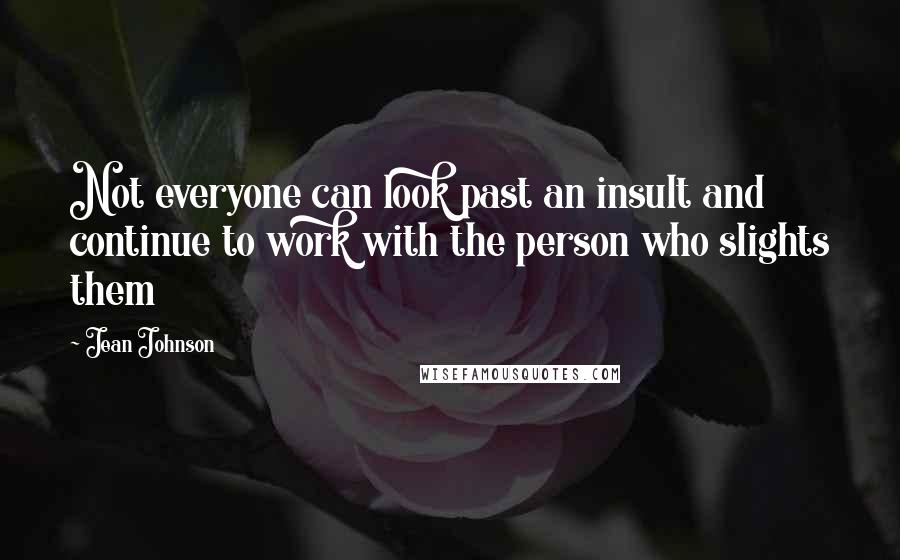 Not everyone can look past an insult and continue to work with the person who slights them

- Jean Johnson

WISEFAMOUSQUOTES.COM